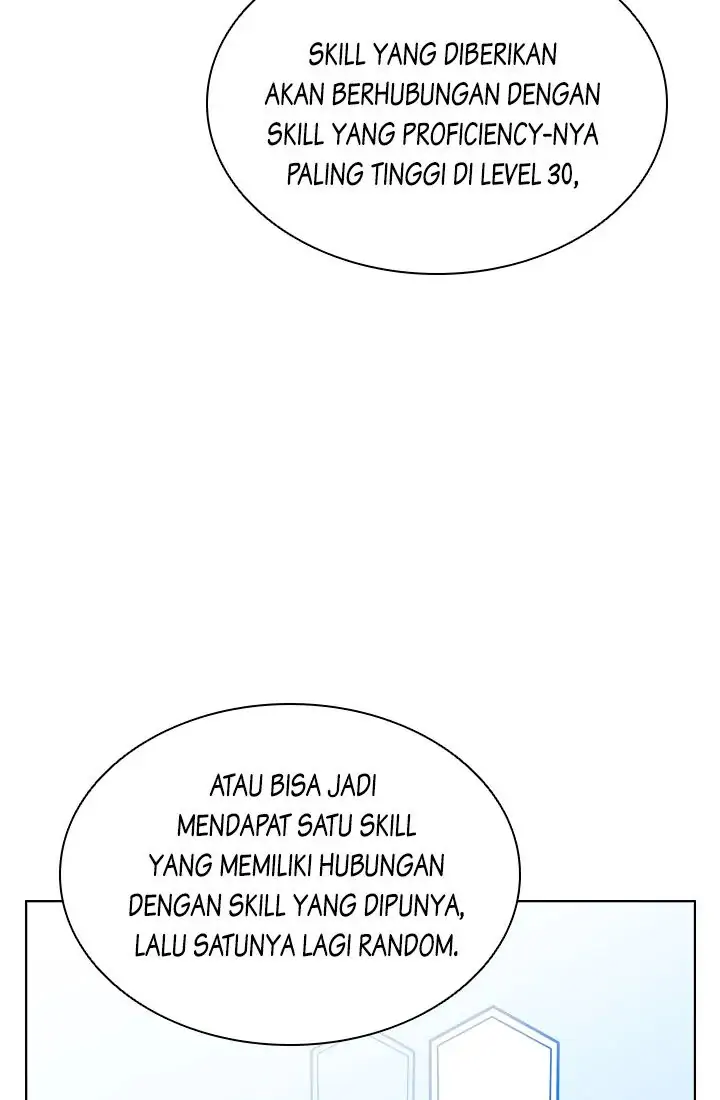 SKILL YANG DIBERIKAN AKAN BERHUBUNGAN DENGAN SKILL YANG PROFICIENCY-NYA PALING TINGGI DI LEVEL 30,

ATAU BISA JADI MENDAPAT SATU SKILL YANG MEMILIKI HUBUNGAN DENGAN SKILL YANG DIPUNYA, LALU SATUNYA LAGI RANDOM.